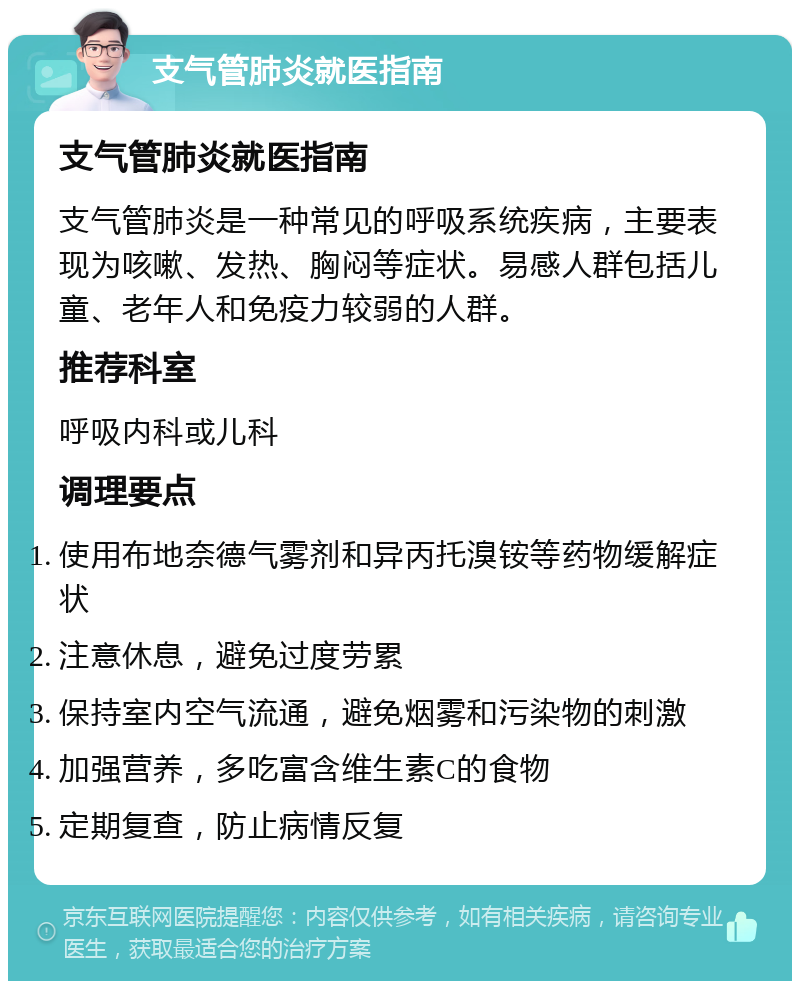 支气管肺炎就医指南

支气管肺炎就医指南

支气管肺炎是一种常见的呼吸系统疾病，主要表现为咳嗽、发热、胸闷等症状。易感人群包括儿童、老年人和免疫力较弱的人群。

推荐科室

呼吸内科或儿科

调理要点

1. 使用布地奈德气雾剂和异丙托溴铵等药物缓解症状
2. 注意休息，避免过度劳累
3. 保持室内空气流通，避免烟雾和污染物的刺激
4. 加强营养，多吃富含维生素C的食物
5. 定期复查，防止病情反复

京东互联网医院提醒您：内容仅供参考，如有相关疾病，请咨询专业医生，获取最适合您的治疗方案